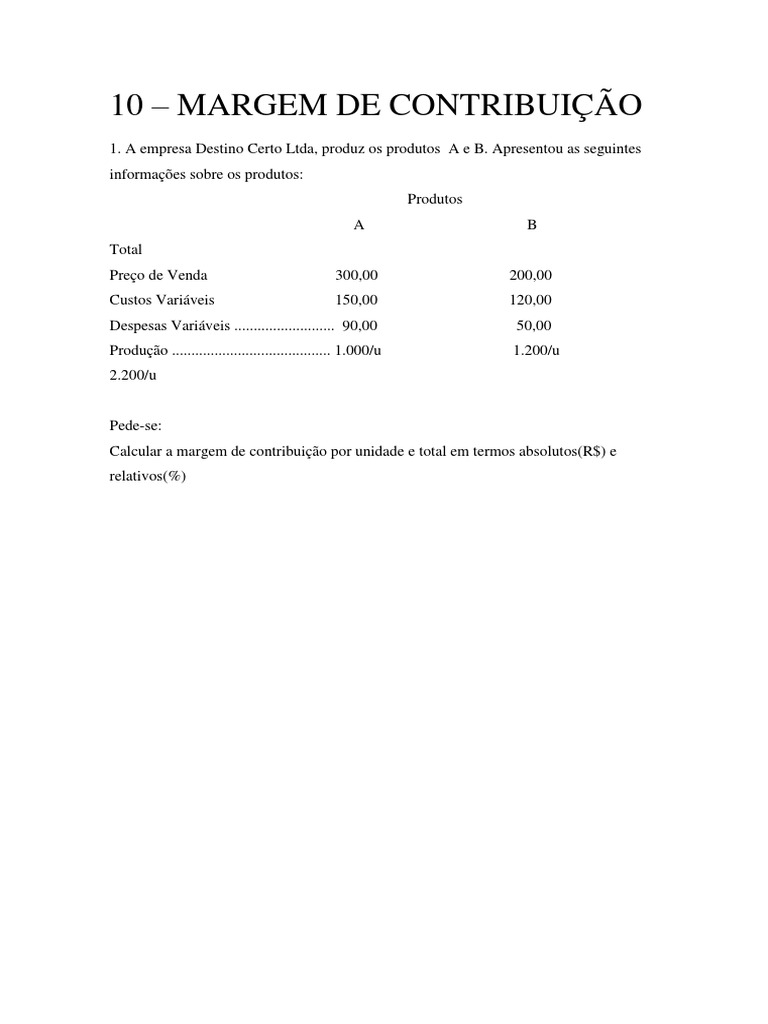 10 – MARGEM DE CONTRIBUIÇÃO

1. A empresa Destino Certo Ltda, produz os produtos A e B. Apresentou as seguintes informações sobre os produtos:

Produtos

A B

Total

Preço de Venda 300,00 200,00

Custos Variáveis 150,00 120,00

Despesas Variáveis .......................... 90,00 50,00

Produção ......................................... 1.000/u 1.200/u

2.200/u

Pede-se:

Calcular a margem de contribuição por unidade e total em termos absolutos(R$) e relativos(%)